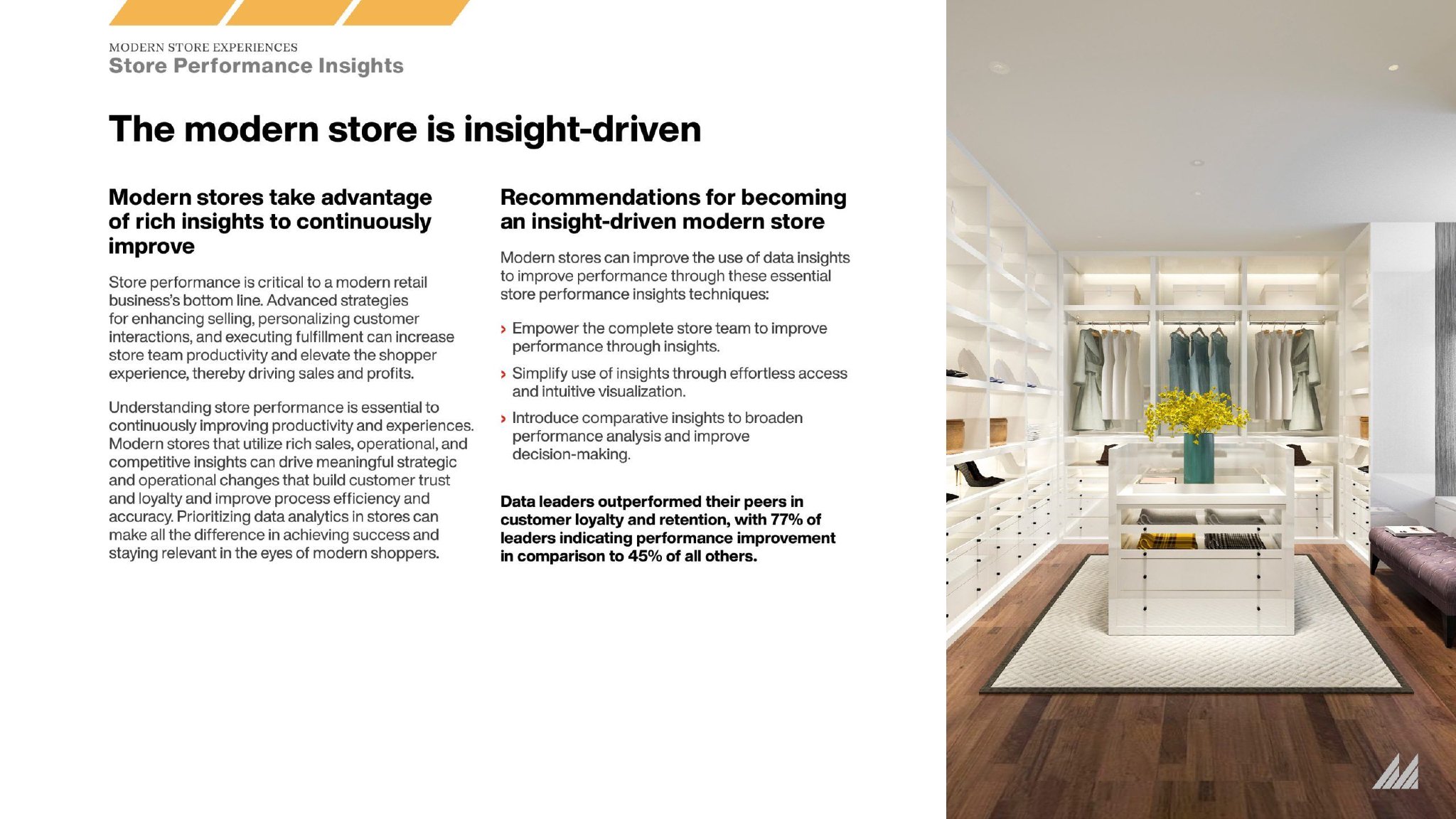 MODERN STORE EXPERIENCES
Store Performance Insights

The modern store is insight-driven

Modern stores take advantage of rich insights to continuously improve

Store performance is critical to a modern retail business's bottom line. Advanced strategies for enhancing selling, personalizing customer interactions, and executing fulfillment can increase store team productivity and elevate the shopper experience, thereby driving sales and profits.

Understanding store performance is essential to continuously improving productivity and experiences. Modern stores that utilize rich sales, operational, and competitive insights can drive meaningful strategic and operational changes that build customer trust and loyalty and improve process efficiency and accuracy. Prioritizing data analytics in stores can make all the difference in achieving success and staying relevant in the eyes of modern shoppers.

Recommendations for becoming an insight-driven modern store

Modern stores can improve the use of data insights to improve performance through these essential store performance insights techniques:

› Empower the complete store team to improve performance through insights.

› Simplify use of insights through effortless access and intuitive visualization.

› Introduce comparative insights to broaden performance analysis and improve decision-making.

Data leaders outperformed their peers in customer loyalty and retention, with 77% of leaders indicating performance improvement in comparison to 45% of all others.